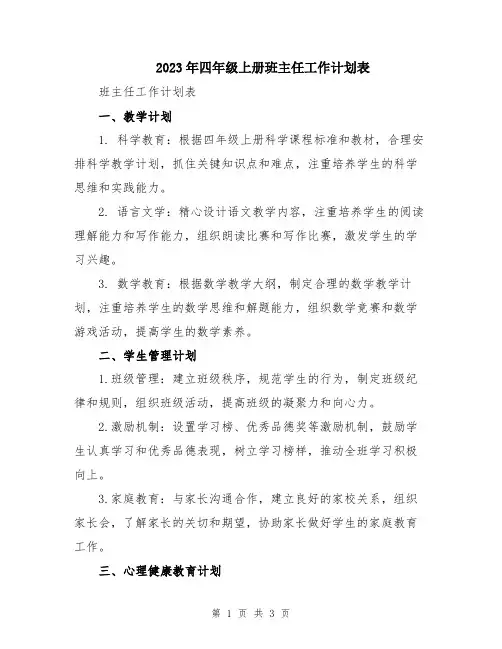 2023年四年级上册班主任工作计划表

班主任工作计划表

一、教学计划

1. 科学教育：根据四年级上册科学课程标准和教材，合理安排科学教学计划，抓住关键知识点和难点，注重培养学生的科学思维和实践能力。

2. 语言文学：精心设计语文教学内容，注重培养学生的阅读理解能力和写作能力，组织朗读比赛和写作比赛，激发学生的学习兴趣。

3. 数学教育：根据数学教学大纲，制定合理的数学教学计划，注重培养学生的数学思维和解题能力，组织数学竞赛和数学游戏活动，提高学生的数学素养。

二、学生管理计划

1.班级管理：建立班级秩序，规范学生的行为，制定班级纪律和规则，组织班级活动，提高班级的凝聚力和向心力。

2.激励机制：设置学习榜、优秀品德奖等激励机制，鼓励学生认真学习和优秀品德表现，树立学习榜样，推动全班学习积极向上。

3.家庭教育：与家长沟通合作，建立良好的家校关系，组织家长会，了解家长的关切和期望，协助家长做好学生的家庭教育工作。

三、心理健康教育计划

第 1 页 共 3 页